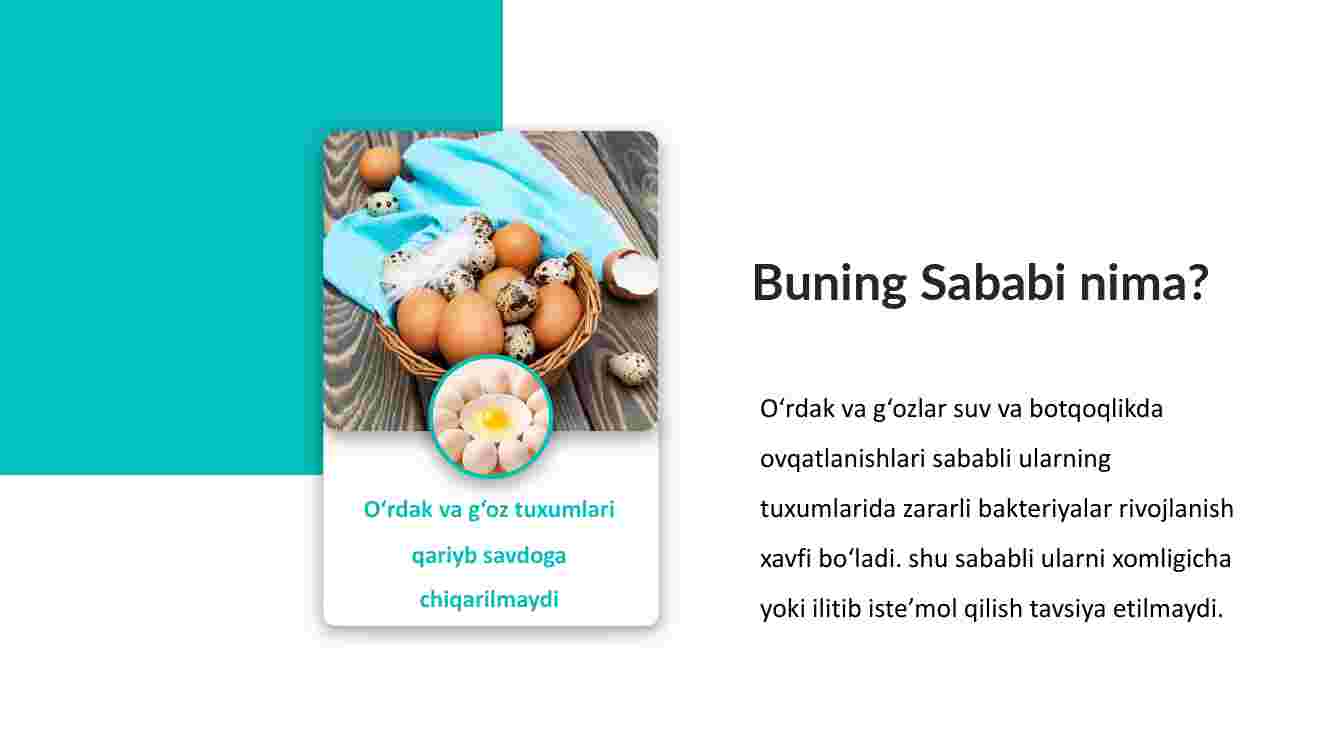 O'rdak va g'oz tuxumlari qariyb savdoga chiqarilmaydi

Buning Sababi nima?

O'rdak va g'ozlar suv va botqoqlikda ovqatlanishlari sababli ularning tuxumlarida zararli bakteriyalar rivojlanish xavfi bo'ladi. shu sababli ularni xomligicha yoki ilitib iste'mol qilish tavsiya etilmaydi.